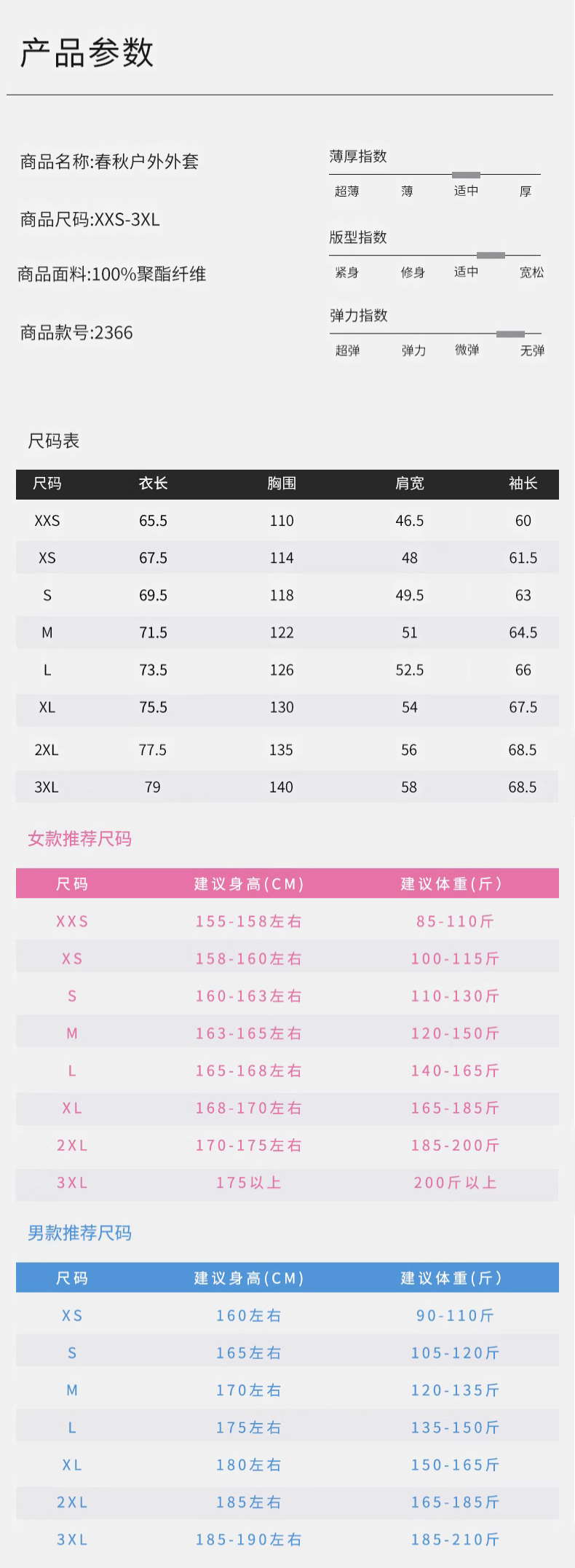 产品参数

商品名称:春秋户外外套

商品尺码:XXS-3XL

商品面料:100%聚酯纤维

商品款号:2366

薄厚指数
超薄 薄 适中 厚

版型指数
紧身 修身 适中 宽松

弹力指数
超弹 弹力 微弹 无弹

尺码表

| 尺码 | 衣长 | 胸围 | 肩宽 | 袖长 |
|---|---|---|---|---|
| XXS | 65.5 | 110 | 46.5 | 60 |
| XS | 67.5 | 114 | 48 | 61.5 |
| S | 69.5 | 118 | 49.5 | 63 |
| M | 71.5 | 122 | 51 | 64.5 |
| L | 73.5 | 126 | 52.5 | 66 |
| XL | 75.5 | 130 | 54 | 67.5 |
| 2XL | 77.5 | 135 | 56 | 68.5 |
| 3XL | 79 | 140 | 58 | 68.5 |

女款推荐尺码

| 尺码 | 建议身高(CM) | 建议体重(斤) |
|---|---|---|
| XXS | 155-158左右 | 85-110斤 |
| XS | 158-160左右 | 100-115斤 |
| S | 160-163左右 | 110-130斤 |
| M | 163-165左右 | 120-150斤 |
| L | 165-168左右 | 140-165斤 |
| XL | 168-170左右 | 165-185斤 |
| 2XL | 170-175左右 | 185-200斤 |
| 3XL | 175以上 | 200斤以上 |

男款推荐尺码

| 尺码 | 建议身高(CM) | 建议体重(斤) |
|---|---|---|
| XS | 160左右 | 90-110斤 |
| S | 165左右 | 105-120斤 |
| M | 170左右 | 120-135斤 |
| L | 175左右 | 135-150斤 |
| XL | 180左右 | 150-165斤 |
| 2XL | 185左右 | 165-185斤 |
| 3XL | 185-190左右 | 185-210斤 |